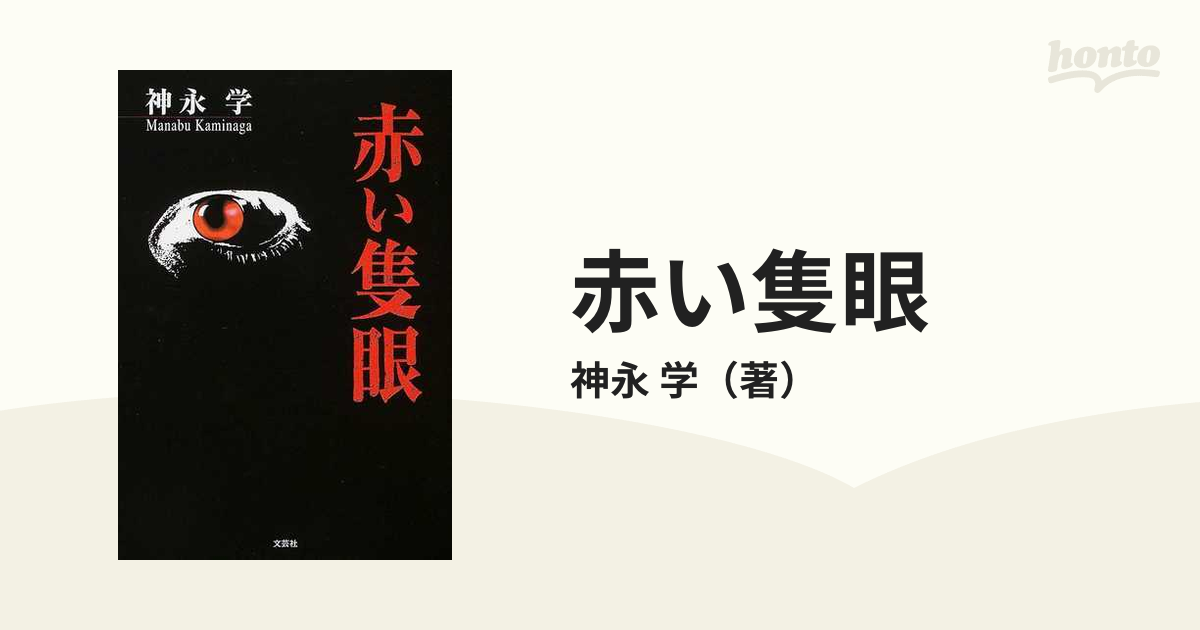 神永 学
Manabu Kaminaga

赤い隻眼

文芸社

honto

赤い隻眼
神永 学（著）